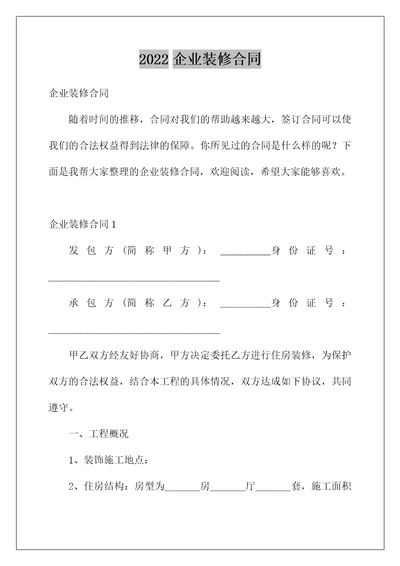 2022 企业装修合同

企业装修合同

随着时间的推移，合同对我们的帮助越来越大，签订合同可以使我们的合法权益得到法律的保障。你所见过的合同是什么样的呢？下面是我帮大家整理的企业装修合同，欢迎阅读，希望大家能够喜欢。

企业装修合同 1

发包方（简称甲方）：__________身份证号：__________________________________

承包方（简称乙方）：__________身份证号：__________________________________

甲乙双方经友好协商，甲方决定委托乙方进行住房装修，为保护双方的合法权益，结合本工程的具体情况，双方达成如下协议，共同遵守。

一、工程概况

1、装饰施工地点：

2、住房结构：房型为_______房_______厅_______套，施工面积